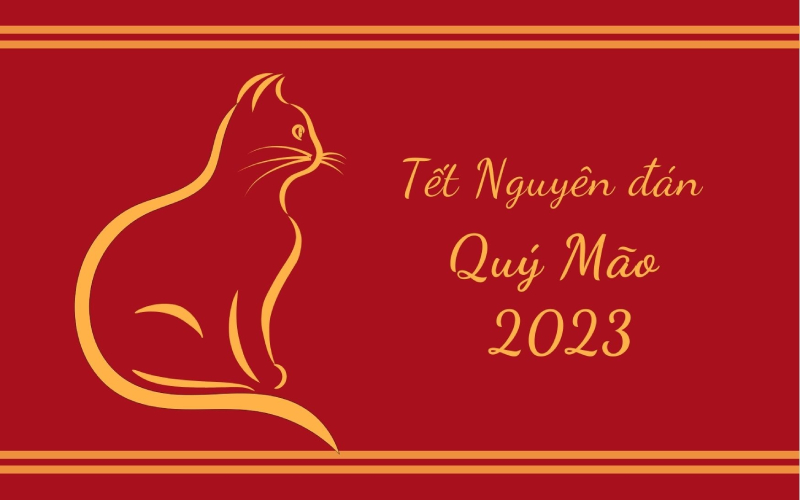 Tết Nguyên đán
Quý Mão
2023